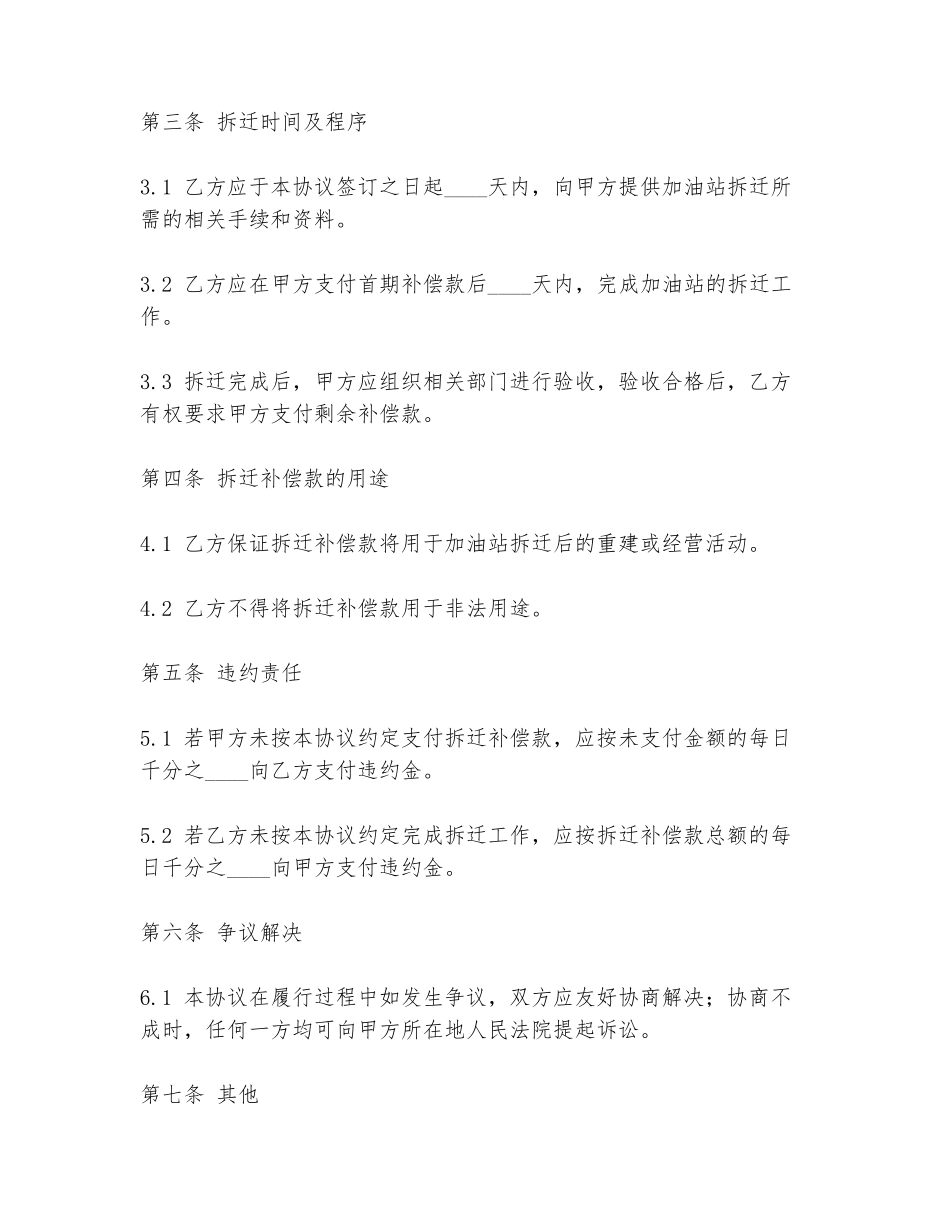 第三条 拆迁时间及程序

3.1 乙方应于本协议签订之日起____天内，向甲方提供加油站拆迁所需的相关手续和资料。

3.2 乙方应在甲方支付首期补偿款后____天内，完成加油站的拆迁工作。

3.3 拆迁完成后，甲方应组织相关部门进行验收，验收合格后，乙方有权要求甲方支付剩余补偿款。

第四条 拆迁补偿款的用途

4.1 乙方保证拆迁补偿款将用于加油站拆迁后的重建或经营活动。

4.2 乙方不得将拆迁补偿款用于非法用途。

第五条 违约责任

5.1 若甲方未按本协议约定支付拆迁补偿款，应按未支付金额的每日千分之____向乙方支付违约金。

5.2 若乙方未按本协议约定完成拆迁工作，应按拆迁补偿款总额的每日千分之____向甲方支付违约金。

第六条 争议解决

6.1 本协议在履行过程中如发生争议，双方应友好协商解决；协商不成时，任何一方均可向甲方所在地人民法院提起诉讼。

第七条 其他